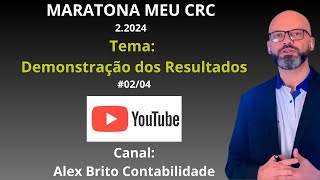 MARATONA MEU CRC
2.2024
Tema:
Demonstração dos Resultados
#02/04

YouTube

Canal:
Alex Brito Contabilidade